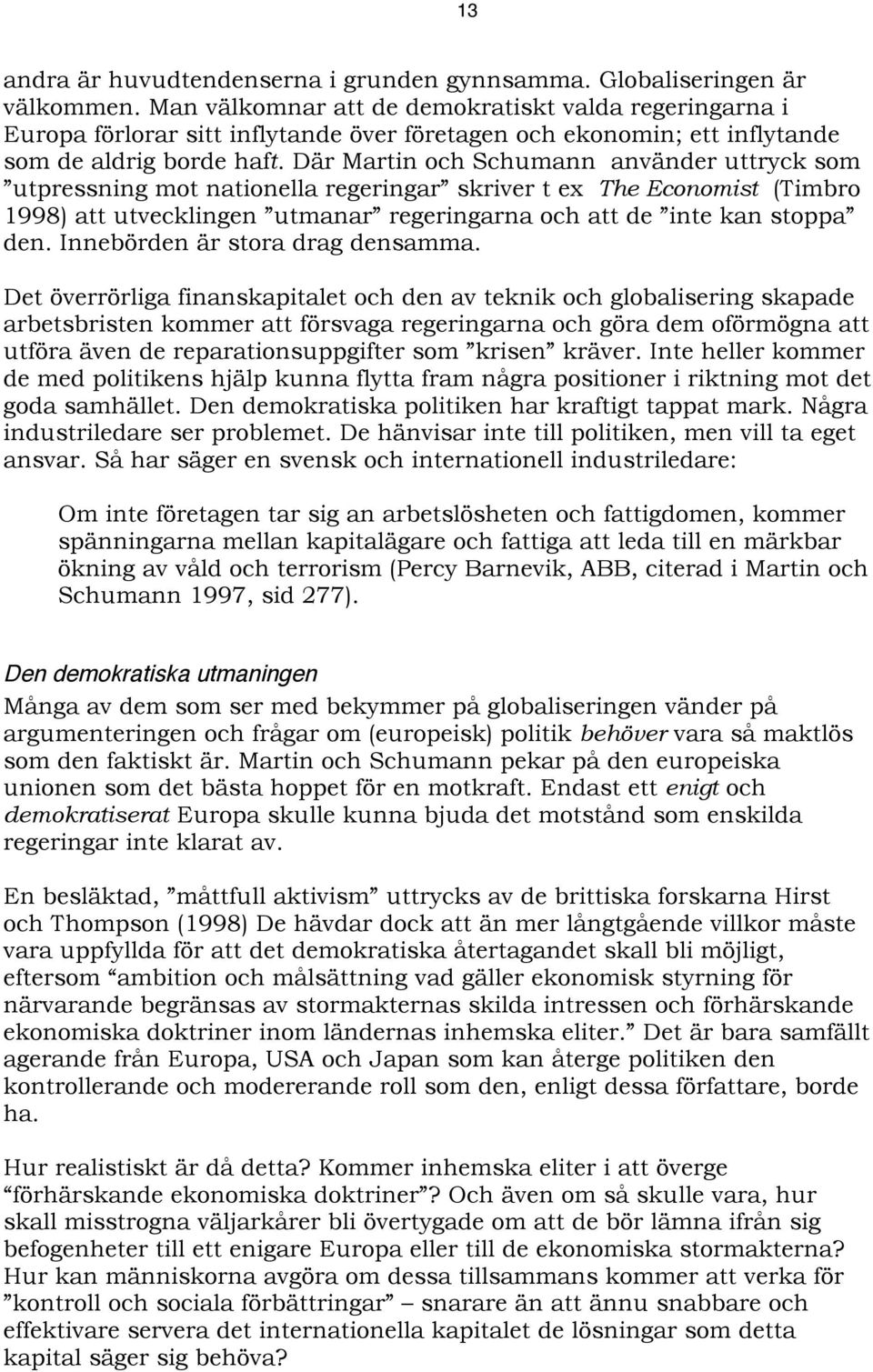 13

andra är huvudtendenserna i grunden gynnsamma. Globaliseringen är välkommen. Man välkomnar att de demokratiskt valda regeringarna i Europa förlorar sitt inflytande över företagen och ekonomin; ett inflytande som de aldrig borde haft. Där Martin och Schumann använder uttryck som ”utpressning mot nationella regeringar” skriver t ex The Economist (Timbro 1998) att utvecklingen ”utmanar” regeringarna och att de ”inte kan stoppa” den. Innebörden är stora drag densamma.

Det överrörliga finanskapitalet och den av teknik och globalisering skapade arbetsbristen kommer att försvaga regeringarna och göra dem oförmögna att utföra även de reparationsuppgifter som ”krisen” kräver. Inte heller kommer de med politikens hjälp kunna flytta fram några positioner i riktning mot det goda samhället. Den demokratiska politiken har kraftigt tappat mark. Några industriledare ser problemet. De hänvisar inte till politiken, men vill ta eget ansvar. Så har säger en svensk och internationell industriledare:

Om inte företagen tar sig an arbetslösheten och fattigdomen, kommer spänningarna mellan kapitalägare och fattiga att leda till en märkbar ökning av våld och terrorism (Percy Barnevik, ABB, citerad i Martin och Schumann 1997, sid 277).

Den demokratiska utmaningen
Många av dem som ser med bekymmer på globaliseringen vänder på argumenteringen och frågar om (europeisk) politik behöver vara så maktlös som den faktiskt är. Martin och Schumann pekar på den europeiska unionen som det bästa hoppet för en motkraft. Endast ett enigt och demokratiserat Europa skulle kunna bjuda det motstånd som enskilda regeringar inte klarat av.

En besläktad, ”måttfull aktivism” uttrycks av de brittiska forskarna Hirst och Thompson (1998) De hävdar dock att än mer långtgående villkor måste vara uppfyllda för att det demokratiska återtagandet skall bli möjligt, eftersom “ambition och målsättning vad gäller ekonomisk styrning för närvarande begränsas av stormakternas skilda intressen och förhärskande ekonomiska doktriner inom ländernas inhemska eliter.” Det är bara samfällt agerande från Europa, USA och Japan som kan återge politiken den kontrollerande och modererande roll som den, enligt dessa författare, borde ha.

Hur realistiskt är då detta? Kommer inhemska eliter i att överge “förhärskande ekonomiska doktriner”? Och även om så skulle vara, hur skall misstrogna väljarkårer bli övertygade om att de bör lämna ifrån sig befogenheter till ett enigare Europa eller till de ekonomiska stormakterna? Hur kan människorna avgöra om dessa tillsammans kommer att verka för ”kontroll och sociala förbättringar” – snarare än att ännu snabbare och effektivare servera det internationella kapitalet de lösningar som detta kapital säger sig behöva?